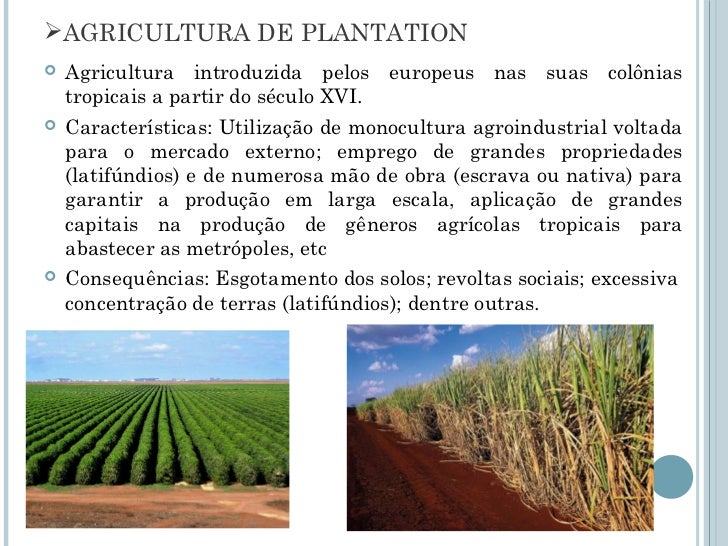 ➢AGRICULTURA DE PLANTATION

Agricultura introduzida pelos europeus nas suas colônias tropicais a partir do século XVI.

Características: Utilização de monocultura agroindustrial voltada para o mercado externo; emprego de grandes propriedades (latifúndios) e de numerosa mão de obra (escrava ou nativa) para garantir a produção em larga escala, aplicação de grandes capitais na produção de gêneros agrícolas tropicais para abastecer as metrópoles, etc

Consequências: Esgotamento dos solos; revoltas sociais; excessiva concentração de terras (latifúndios); dentre outras.